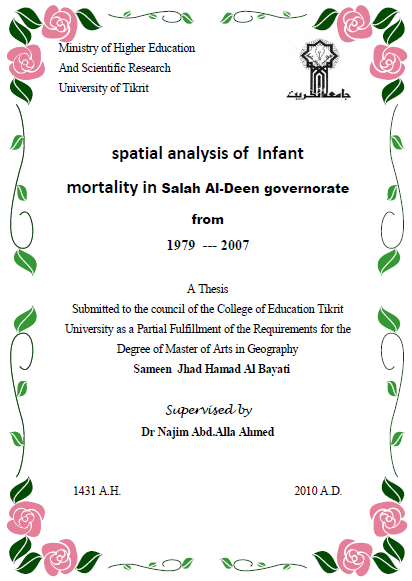 Ministry of Higher Education
And Scientific Research
University of Tikrit

جامعة تكريت

spatial analysis of Infant mortality in Salah Al-Deen governorate from
1979 --- 2007

A Thesis
Submitted to the council of the College of Education Tikrit University as a Partial Fulfillment of the Requirements for the Degree of Master of Arts in Geography
Sameen Jhad Hamad Al Bayati

Supervised by
Dr Najim Abd.Alla Ahmed

1431 A.H. 2010 A.D.